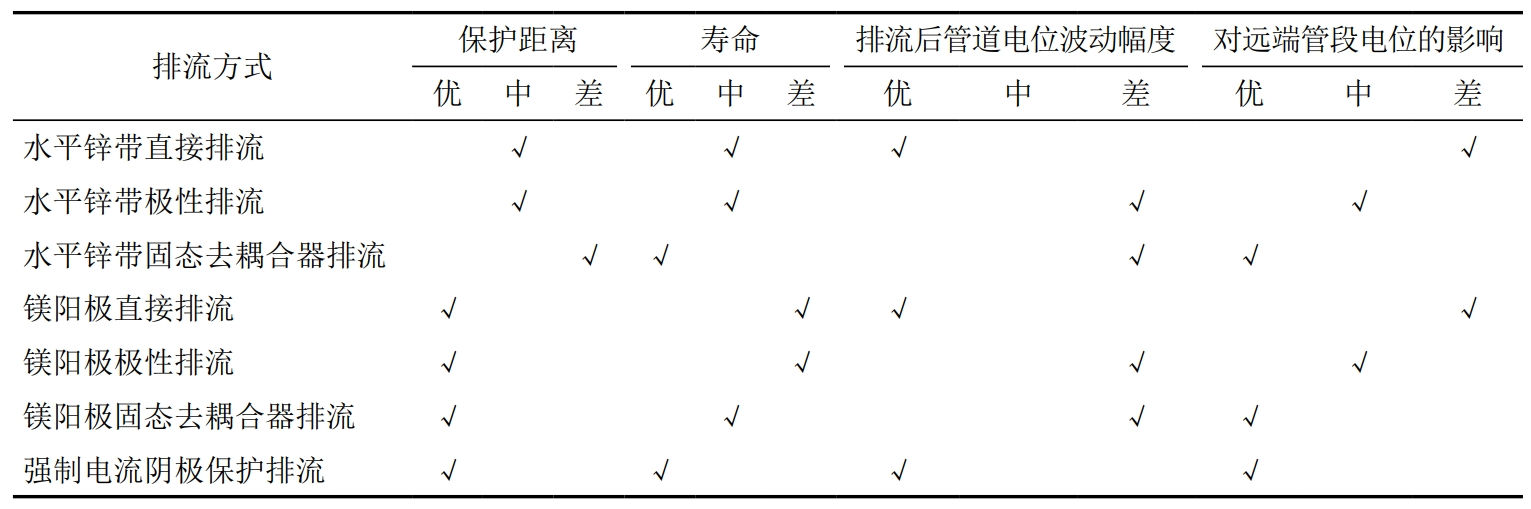 | 排流方式 | 保护距离 | | | 寿命 | | | 排流后管道电位波动幅度 | | | 对远端管段电位的影响 | | |
|---|---|---|---|---|---|---|---|---|---|---|---|---|
| | 优 | 中 | 差 | 优 | 中 | 差 | 优 | 中 | 差 | 优 | 中 | 差 |
| 水平锌带直接排流 | | √ | | | √ | | √ | | | | | √ |
| 水平锌带极性排流 | | √ | | | √ | | | | √ | | √ | |
| 水平锌带固态去耦合器排流 | | | √ | √ | | | | | √ | √ | | |
| 镁阳极直接排流 | √ | | | | | √ | √ | | | | | √ |
| 镁阳极极性排流 | √ | | | | | √ | | | √ | | √ | |
| 镁阳极固态去耦合器排流 | √ | | | | √ | | | | √ | √ | | |
| 强制电流阴极保护排流 | √ | | | √ | | | √ | | | √ | | |